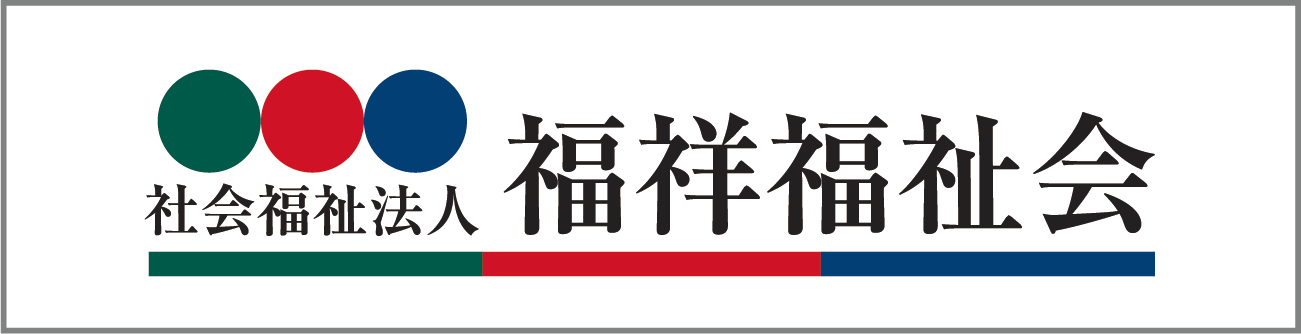 社会福祉法人 福祥福祉会